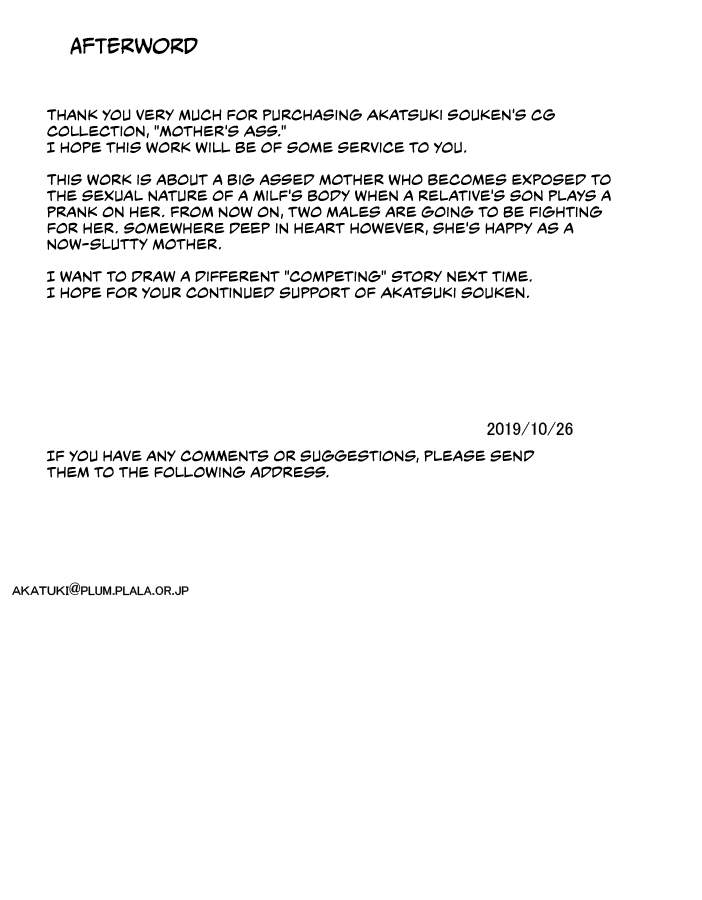 AFTERWORD

THANK YOU VERY MUCH FOR PURCHASING AKATSUKI SOUKEN'S CG COLLECTION, "MOTHER'S ASS."
I HOPE THIS WORK WILL BE OF SOME SERVICE TO YOU.

THIS WORK IS ABOUT A BIG ASSED MOTHER WHO BECOMES EXPOSED TO THE SEXUAL NATURE OF A MILF'S BODY WHEN A RELATIVE'S SON PLAYS A PRANK ON HER. FROM NOW ON, TWO MALES ARE GOING TO BE FIGHTING FOR HER. SOMEWHERE DEEP IN HEART HOWEVER, SHE'S HAPPY AS A NOW-SLUTTY MOTHER.

I WANT TO DRAW A DIFFERENT "COMPETING" STORY NEXT TIME.
I HOPE FOR YOUR CONTINUED SUPPORT OF AKATSUKI SOUKEN.

2019/10/26

IF YOU HAVE ANY COMMENTS OR SUGGESTIONS, PLEASE SEND THEM TO THE FOLLOWING ADDRESS.

AKATUKI@PLUM.PLALA.OR.JP